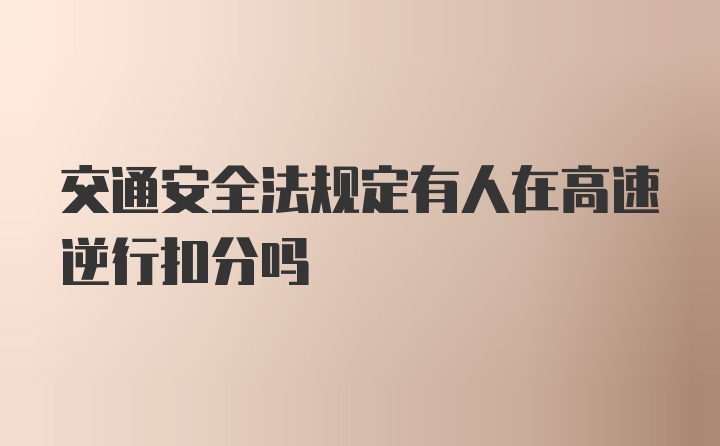 交通安全法规定有人在高速逆行扣分吗